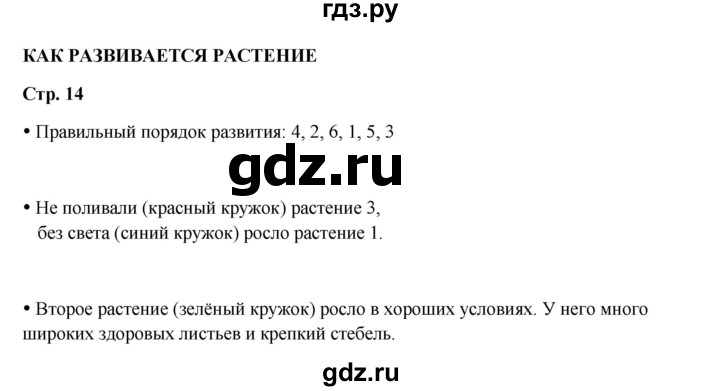 гдз.ру

КАК РАЗВИВАЕТСЯ РАСТЕНИЕ

Стр. 14

• Правильный порядок развития: 4, 2, 6, 1, 5, 3

gdz.ru

• Не поливали (красный кружок) растение 3, без света (синий кружок) росло растение 1.

• Второе растение (зелёный кружок) росло в хороших условиях. У него много широких здоровых листьев и крепкий стебель.

gdz.ru